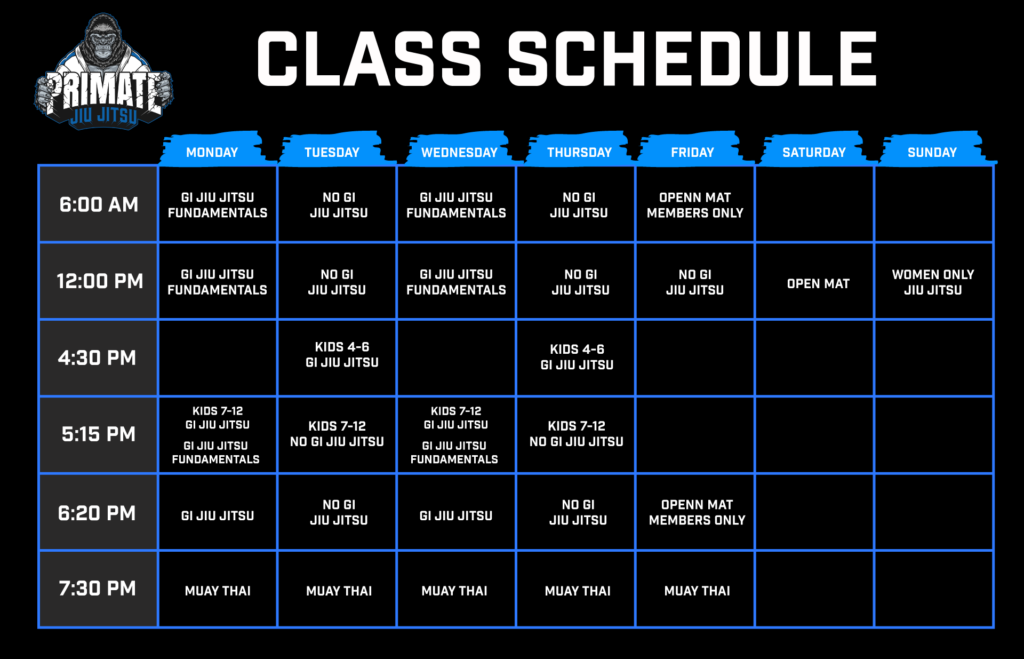 PRIMATE JIU JITSU

CLASS SCHEDULE

| | MONDAY | TUESDAY | WEDNESDAY | THURSDAY | FRIDAY | SATURDAY | SUNDAY |
|---|---|---|---|---|---|---|---|
| 6:00 AM | GI JIU JITSU FUNDAMENTALS | NO GI JIU JITSU | GI JIU JITSU FUNDAMENTALS | NO GI JIU JITSU | OPENN MAT MEMBERS ONLY | | |
| 12:00 PM | GI JIU JITSU FUNDAMENTALS | NO GI JIU JITSU | GI JIU JITSU FUNDAMENTALS | NO GI JIU JITSU | NO GI JIU JITSU | OPEN MAT | WOMEN ONLY JIU JITSU |
| 4:30 PM | | KIDS 4-6 GI JIU JITSU | | KIDS 4-6 GI JIU JITSU | | | |
| 5:15 PM | KIDS 7-12 GI JIU JITSU GI JIU JITSU FUNDAMENTALS | KIDS 7-12 NO GI JIU JITSU | KIDS 7-12 GI JIU JITSU GI JIU JITSU FUNDAMENTALS | KIDS 7-12 NO GI JIU JITSU | | | |
| 6:20 PM | GI JIU JITSU | NO GI JIU JITSU | GI JIU JITSU | NO GI JIU JITSU | OPENN MAT MEMBERS ONLY | | |
| 7:30 PM | MUAY THAI | MUAY THAI | MUAY THAI | MUAY THAI | MUAY THAI | | |